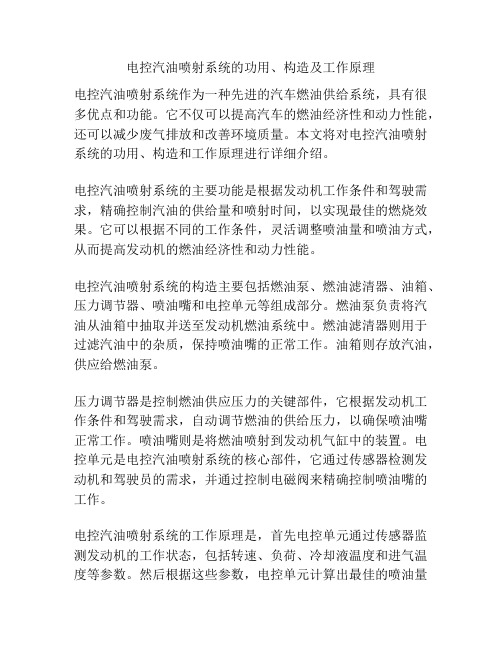 电控汽油喷射系统的功用、构造及工作原理

电控汽油喷射系统作为一种先进的汽车燃油供给系统，具有很多优点和功能。它不仅可以提高汽车的燃油经济性和动力性能，还可以减少废气排放和改善环境质量。本文将对电控汽油喷射系统的功用、构造和工作原理进行详细介绍。

电控汽油喷射系统的主要功能是根据发动机工作条件和驾驶需求，精确控制汽油的供给量和喷射时间，以实现最佳的燃烧效果。它可以根据不同的工作条件，灵活调整喷油量和喷油方式，从而提高发动机的燃油经济性和动力性能。

电控汽油喷射系统的构造主要包括燃油泵、燃油滤清器、油箱、压力调节器、喷油嘴和电控单元等组成部分。燃油泵负责将汽油从油箱中抽取并送至发动机燃油系统中。燃油滤清器则用于过滤汽油中的杂质，保持喷油嘴的正常工作。油箱则存放汽油，供应给燃油泵。

压力调节器是控制燃油供应压力的关键部件，它根据发动机工作条件和驾驶需求，自动调节燃油的供给压力，以确保喷油嘴正常工作。喷油嘴则是将燃油喷射到发动机气缸中的装置。电控单元是电控汽油喷射系统的核心部件，它通过传感器检测发动机和驾驶员的需求，并通过控制电磁阀来精确控制喷油嘴的工作。

电控汽油喷射系统的工作原理是，首先电控单元通过传感器监测发动机的工作状态，包括转速、负荷、冷却液温度和进气温度等参数。然后根据这些参数，电控单元计算出最佳的喷油量